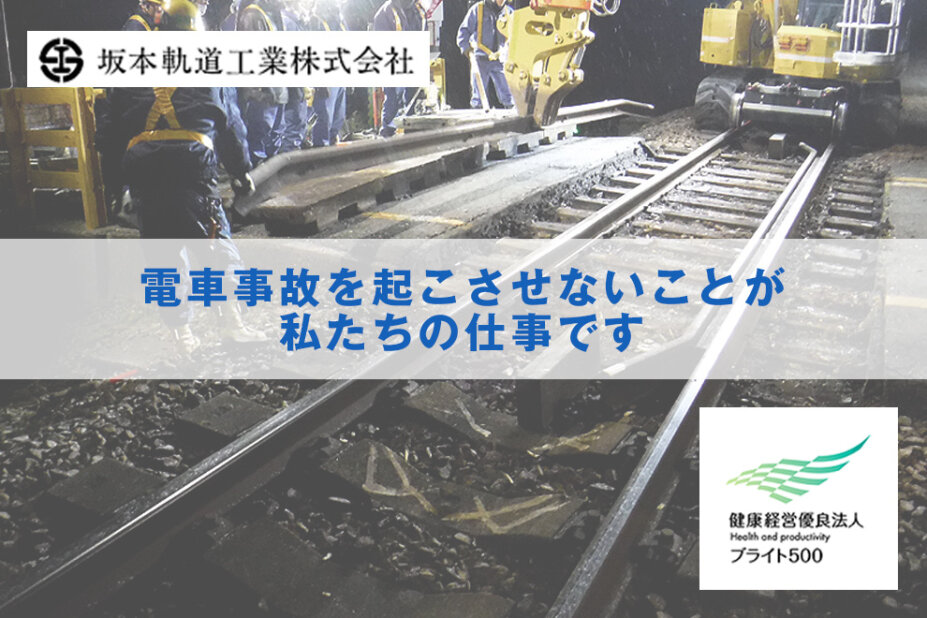 坂本軌道工業株式会社

電車事故を起こさせないことが
私たちの仕事です

健康経営優良法人
Health and productivity
ブライト500